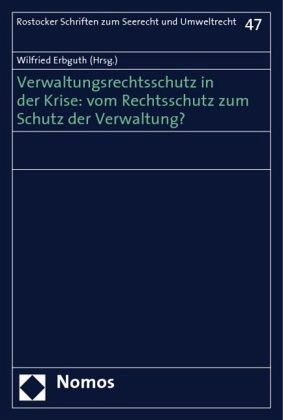 Rostocker Schriften zum Seerecht und Umweltrecht 47

Wilfried Erbguth (Hrsg.)

Verwaltungsrechtsschutz in der Krise: vom Rechtsschutz zum Schutz der Verwaltung?

Nomos